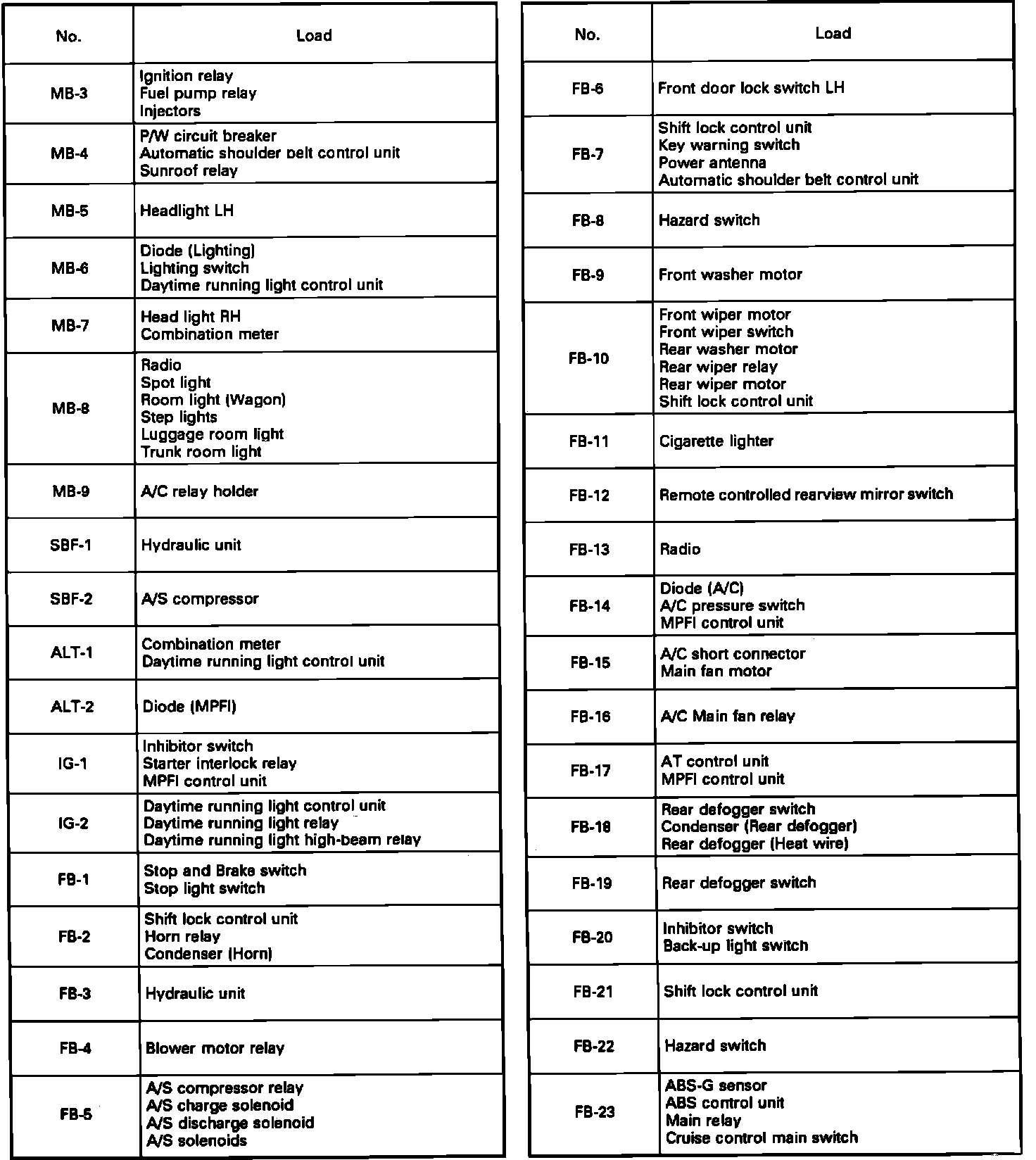 | No. | Load |
|---|---|
| MB-3 | Ignition relay<br>Fuel pump relay<br>Injectors |
| MB-4 | P/W circuit breaker<br>Automatic shoulder belt control unit<br>Sunroof relay |
| MB-5 | Headlight LH |
| MB-6 | Diode (Lighting)<br>Lighting switch<br>Daytime running light control unit |
| MB-7 | Head light RH<br>Combination meter |
| MB-8 | Radio<br>Spot light<br>Room light (Wagon)<br>Step lights<br>Luggage room light<br>Trunk room light |
| MB-9 | A/C relay holder |
| SBF-1 | Hydraulic unit |
| SBF-2 | A/S compressor |
| ALT-1 | Combination meter<br>Daytime running light control unit |
| ALT-2 | Diode (MPFI) |
| IG-1 | Inhibitor switch<br>Starter interlock relay<br>MPFI control unit |
| IG-2 | Daytime running light control unit<br>Daytime running light relay<br>Daytime running light high-beam relay |
| FB-1 | Stop and Brake switch<br>Stop light switch |
| FB-2 | Shift lock control unit<br>Horn relay<br>Condenser (Horn) |
| FB-3 | Hydraulic unit |
| FB-4 | Blower motor relay |
| FB-5 | A/S compressor relay<br>A/S charge solenoid<br>A/S discharge solenoid<br>A/S solenoids |

| No. | Load |
|---|---|
| FB-6 | Front door lock switch LH |
| FB-7 | Shift lock control unit<br>Key warning switch<br>Power antenna<br>Automatic shoulder belt control unit |
| FB-8 | Hazard switch |
| FB-9 | Front washer motor |
| FB-10 | Front wiper motor<br>Front wiper switch<br>Rear washer motor<br>Rear wiper relay<br>Rear wiper motor<br>Shift lock control unit |
| FB-11 | Cigarette lighter |
| FB-12 | Remote controlled rearview mirror switch |
| FB-13 | Radio |
| FB-14 | Diode (A/C)<br>A/C pressure switch<br>MPFI control unit |
| FB-15 | A/C short connector<br>Main fan motor |
| FB-16 | A/C Main fan relay |
| FB-17 | AT control unit<br>MPFI control unit |
| FB-18 | Rear defogger switch<br>Condenser (Rear defogger)<br>Rear defogger (Heat wire) |
| FB-19 | Rear defogger switch |
| FB-20 | Inhibitor switch<br>Back-up light switch |
| FB-21 | Shift lock control unit |
| FB-22 | Hazard switch |
| FB-23 | ABS-G sensor<br>ABS control unit<br>Main relay<br>Cruise control main switch |